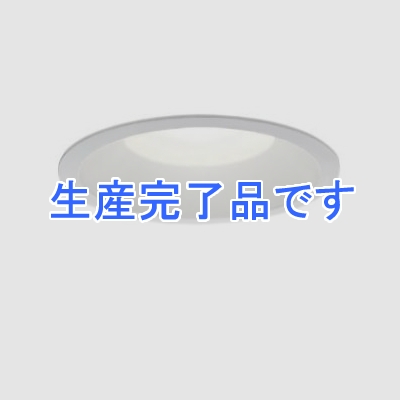 生産完了品です